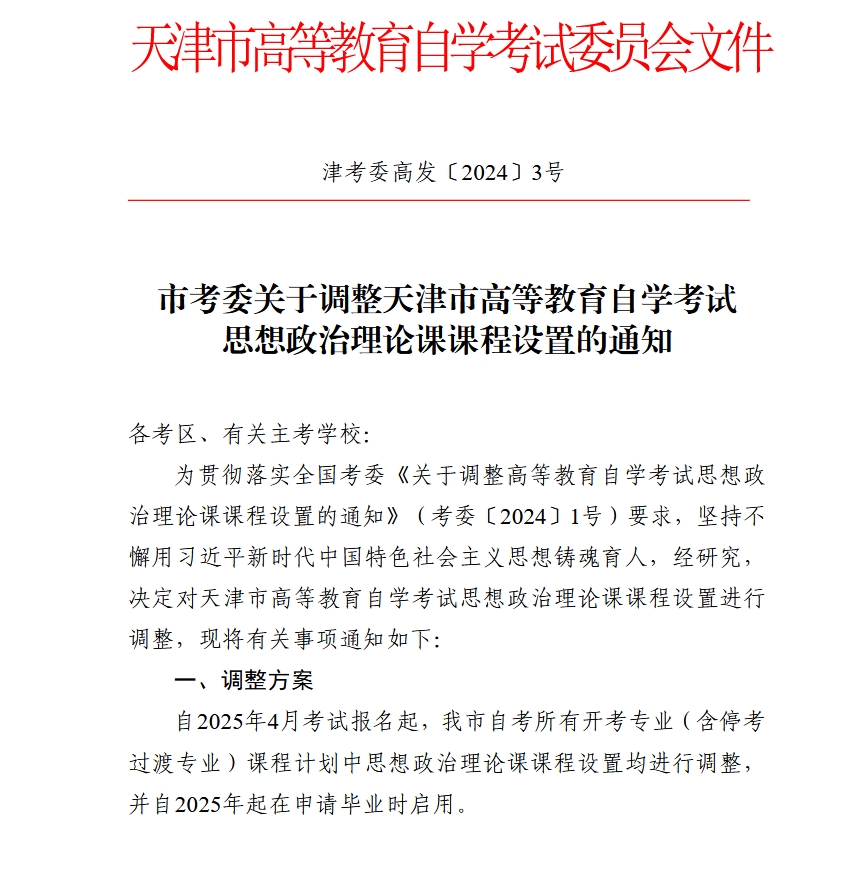 天津市高等教育自学考试委员会文件

津考委高发〔2024〕3号

市考委关于调整天津市高等教育自学考试思想政治理论课课程设置的通知

各考区、有关主考学校:

为贯彻落实全国考委《关于调整高等教育自学考试思想政治理论课课程设置的通知》(考委〔2024〕1号)要求,坚持不懈用习近平新时代中国特色社会主义思想铸魂育人,经研究,决定对天津市高等教育自学考试思想政治理论课课程设置进行调整,现将有关事项通知如下:

一、调整方案

自2025年4月考试报名起,我市自考所有开考专业(含停考过渡专业)课程计划中思想政治理论课课程设置均进行调整,并自2025年起在申请毕业时启用。